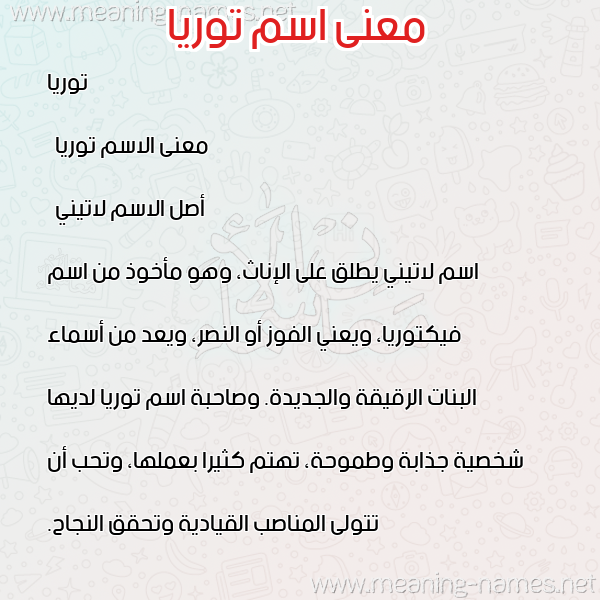 www.meaning-names.net

معنى اسم توريا

توريا

معنى الاسم توريا

أصل الاسم لاتيني

اسم لاتيني يطلق على الإناث، وهو مأخوذ من اسم فيكتوريا، ويعني الفوز أو النصر، ويعد من أسماء البنات الرقيقة والجديدة. وصاحبة اسم توريا لديها شخصية جذابة وطموحة، تهتم كثيرا بعملها، وتحب أن تتولى المناصب القيادية وتحقق النجاح.

www.meaning-names.net